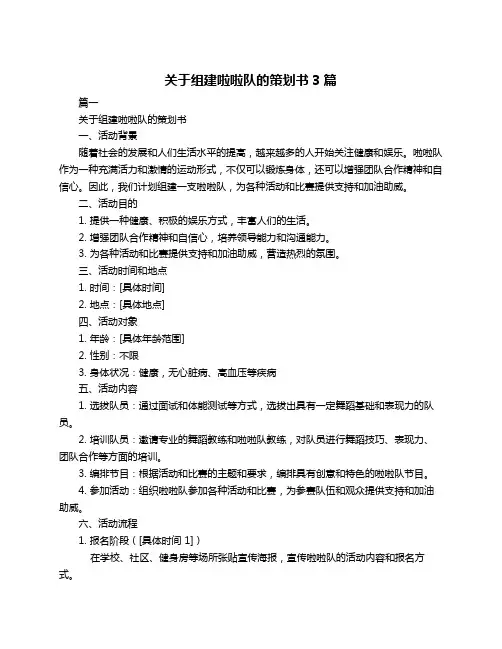 关于组建啦啦队的策划书 3 篇

篇一

关于组建啦啦队的策划书

一、活动背景

随着社会的发展和人们生活水平的提高，越来越多的人开始关注健康和娱乐。啦啦队作为一种充满活力和激情的运动形式，不仅可以锻炼身体，还可以增强团队合作精神和自信心。因此，我们计划组建一支啦啦队，为各种活动和比赛提供支持和加油助威。

二、活动目的

1. 提供一种健康、积极的娱乐方式，丰富人们的生活。

2. 增强团队合作精神和自信心，培养领导能力和沟通能力。

3. 为各种活动和比赛提供支持和加油助威，营造热烈的氛围。

三、活动时间和地点

1. 时间：[具体时间]

2. 地点：[具体地点]

四、活动对象

1. 年龄：[具体年龄范围]

2. 性别：不限

3. 身体状况：健康，无心脏病、高血压等疾病

五、活动内容

1. 选拔队员：通过面试和体能测试等方式，选拔出具有一定舞蹈基础和表现力的队员。

2. 培训队员：邀请专业的舞蹈教练和啦啦队教练，对队员进行舞蹈技巧、表现力、团队合作等方面的培训。

3. 编排节目：根据活动和比赛的主题和要求，编排具有创意和特色的啦啦队节目。

4. 参加活动：组织啦啦队参加各种活动和比赛，为参赛队伍和观众提供支持和加油助威。

六、活动流程

1. 报名阶段（[具体时间 1]）

在学校、社区、健身房等场所张贴宣传海报，宣传啦啦队的活动内容和报名方式。